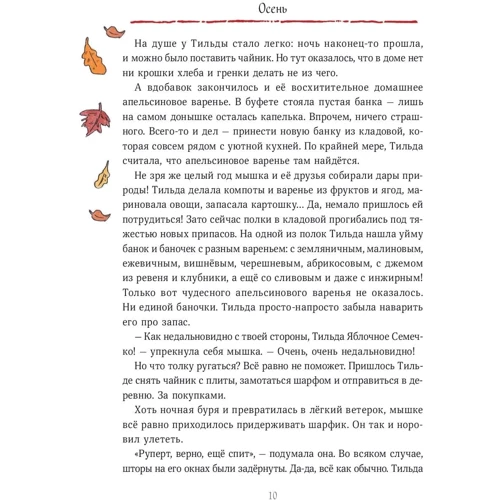 Осень

На душе у Тильды стало легко: ночь наконец-то прошла, и можно было поставить чайник. Но тут оказалось, что в доме нет ни крошки хлеба и гренки делать не из чего.

А вдобавок закончилось и её восхитительное домашнее апельсиновое варенье. В буфете стояла пустая банка — лишь на самом донышке осталась капелька. Впрочем, ничего страшного. Всего-то и дел — принести новую банку из кладовой, которая совсем рядом с уютной кухней. По крайней мере, Тильда считала, что апельсиновое варенье там найдётся.

Не зря же целый год мышка и её друзья собирали дары природы! Тильда делала компоты и варенье из фруктов и ягод, мариновала овощи, запасала картошку... Да, немало пришлось ей потрудиться! Зато сейчас полки в кладовой прогибались под тяжестью новых припасов. На одной из полок Тильда нашла уйму банок и баночек с разным вареньем: с земляничным, малиновым, ежевичным, вишнёвым, черешневым, абрикосовым, с джемом из ревеня и клубники, а ещё со сливовым и даже с инжирным! Только вот чудесного апельсинового варенья не оказалось. Ни единой баночки. Тильда просто-напросто забыла наварить его про запас.

— Как недальновидно с твоей стороны, Тильда Яблочное Семечко! — упрекнула себя мышка. — Очень, очень недальновидно!

Но что толку ругаться? Всё равно не поможет. Пришлось Тильде снять чайник с плиты, замотаться шарфом и отправиться в деревню. За покупками.

Хоть ночная буря и превратилась в лёгкий ветерок, мышке всё равно приходилось придерживать шарфик. Он так и норовил улететь.

«Руперт, верно, ещё спит», — подумала она. Во всяком случае, шторы на его окнах были задёрнуты. Да-да, всё как обычно. Тильда

10